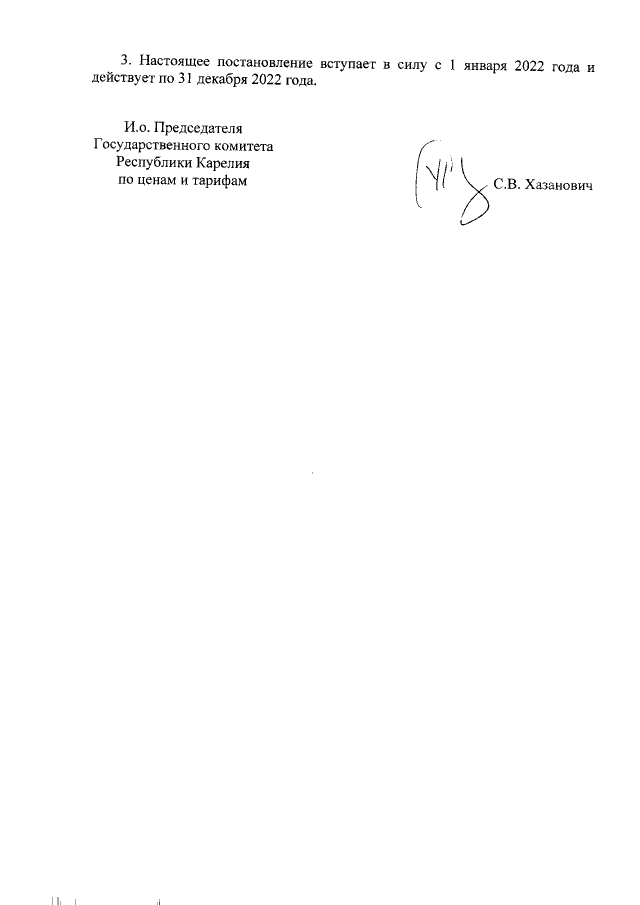 3. Настоящее постановление вступает в силу с 1 января 2022 года и действует по 31 декабря 2022 года.

И.о. Председателя
Государственного комитета
Республики Карелия
по ценам и тарифам

С.В. Хазанович